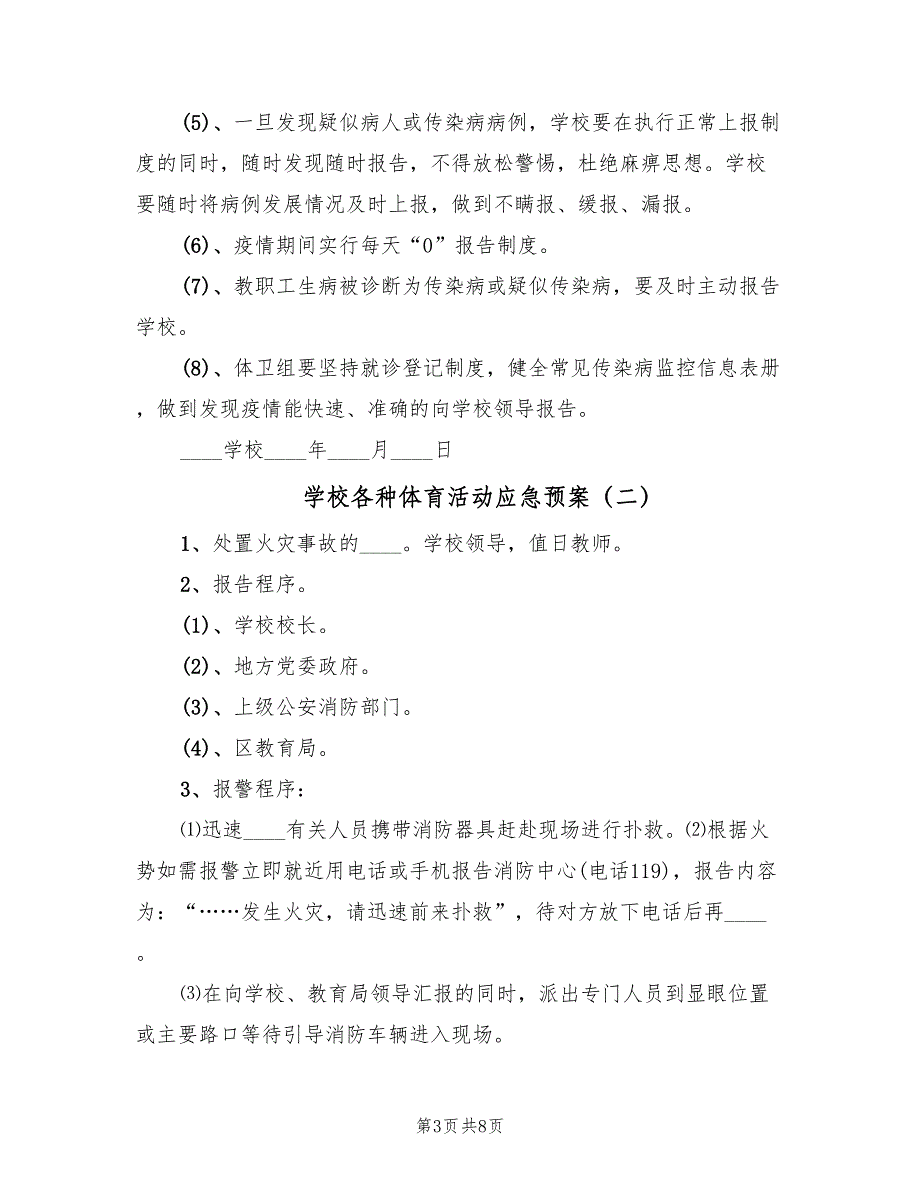 (5)、一旦发现疑似病人或传染病病例，学校要在执行正常上报制度的同时，随时发现随时报告，不得放松警惕，杜绝麻痹思想。学校要随时将病例发展情况及时上报，做到不瞒报、缓报、漏报。

(6)、疫情期间实行每天“0”报告制度。

(7)、教职工生病被诊断为传染病或疑似传染病，要及时主动报告学校。

(8)、体卫组要坚持就诊登记制度，健全常见传染病监控信息表册，做到发现疫情能快速、准确的向学校领导报告。

____学校____年____月____日

学校各种体育活动应急预案（二）

1、处置火灾事故的____。学校领导，值日教师。

2、报告程序。

(1)、学校校长。

(2)、地方党委政府。

(3)、上级公安消防部门。

(4)、区教育局。

3、报警程序：

⑴迅速____有关人员携带消防器具赶赴现场进行扑救。⑵根据火势如需报警立即就近用电话或手机报告消防中心(电话119)，报告内容为：“……发生火灾，请迅速前来扑救”，待对方放下电话后再____。

⑶在向学校、教育局领导汇报的同时，派出专门人员到显眼位置或主要路口等待引导消防车辆进入现场。

第3页 共8页